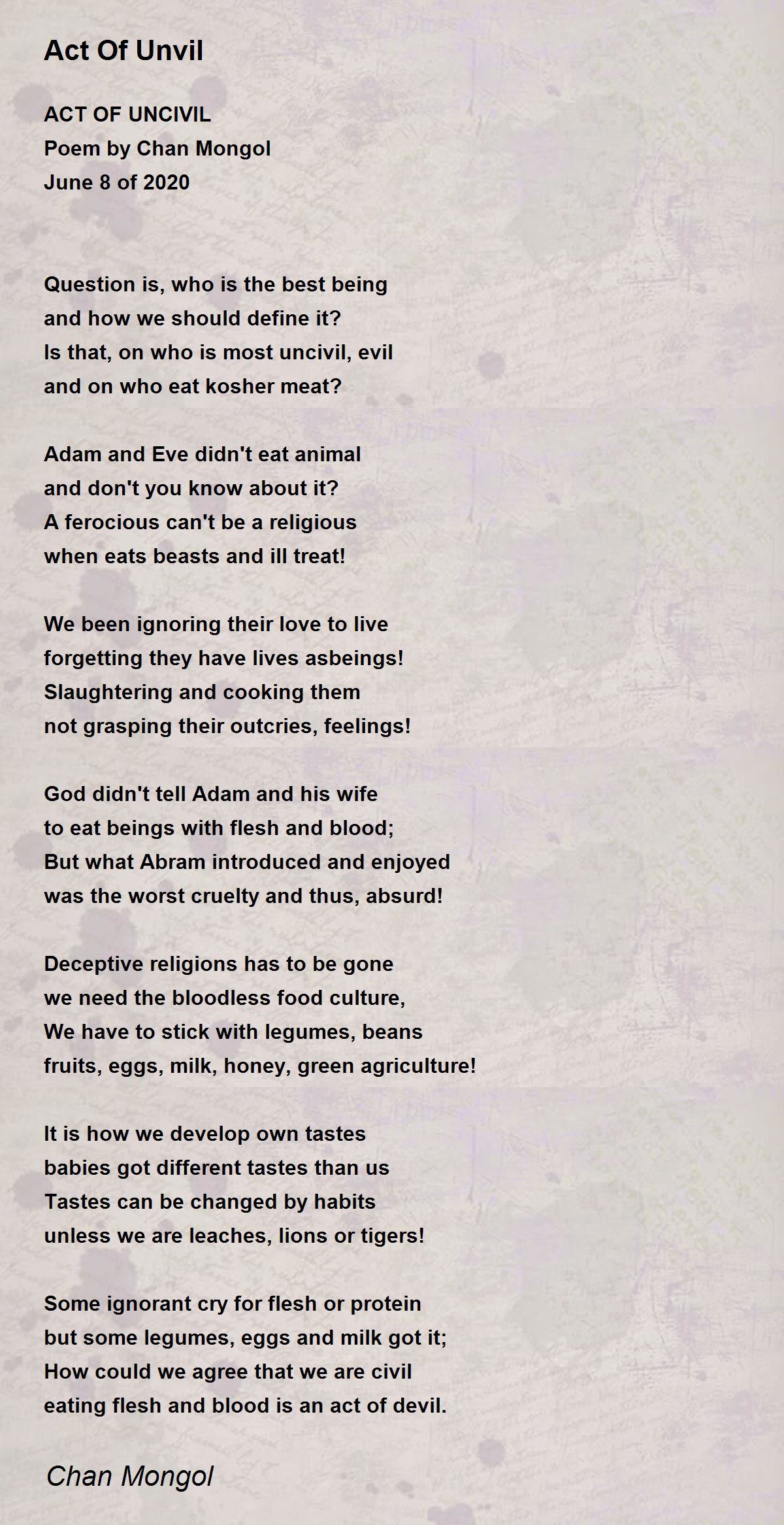 Act Of Unvil

ACT OF UNCIVIL
Poem by Chan Mongol
June 8 of 2020

Question is, who is the best being
and how we should define it?
Is that, on who is most uncivil, evil
and on who eat kosher meat?

Adam and Eve didn't eat animal
and don't you know about it?
A ferocious can't be a religious
when eats beasts and ill treat!

We been ignoring their love to live
forgetting they have lives asbeings!
Slaughtering and cooking them
not grasping their outcries, feelings!

God didn't tell Adam and his wife
to eat beings with flesh and blood;
But what Abram introduced and enjoyed
was the worst cruelty and thus, absurd!

Deceptive religions has to be gone
we need the bloodless food culture,
We have to stick with legumes, beans
fruits, eggs, milk, honey, green agriculture!

It is how we develop own tastes
babies got different tastes than us
Tastes can be changed by habits
unless we are leaches, lions or tigers!

Some ignorant cry for flesh or protein
but some legumes, eggs and milk got it;
How could we agree that we are civil
eating flesh and blood is an act of devil.

Chan Mongol